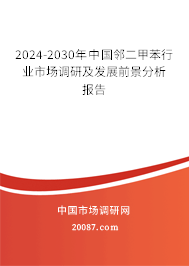 2024-2030年中国邻二甲苯行业市场调研及发展前景分析报告

中国市场调研网

20087.com